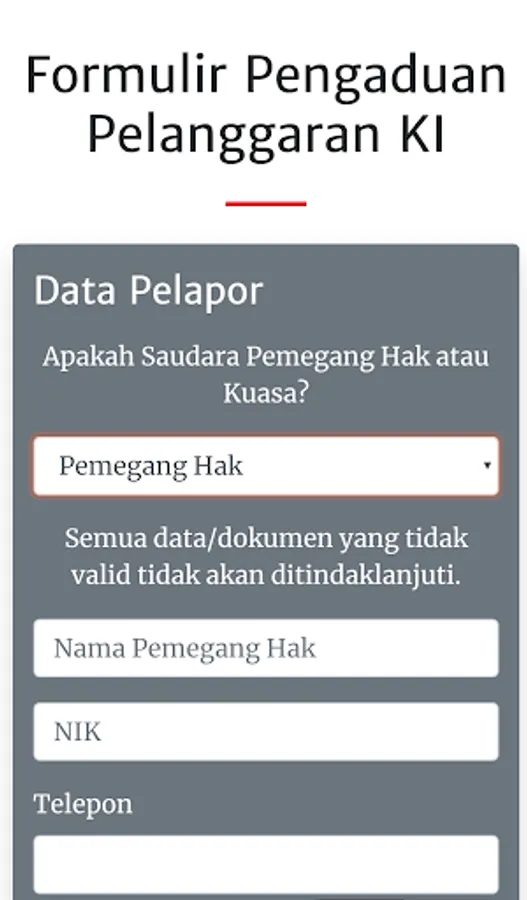 Formulir Pengaduan Pelanggaran KI

Data Pelapor

Apakah Saudara Pemegang Hak atau Kuasa?

Pemegang Hak

Semua data/dokumen yang tidak valid tidak akan ditindaklanjuti.

Nama Pemegang Hak

NIK

Telepon